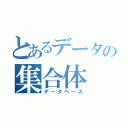 とあるデータの
集合体
データベース